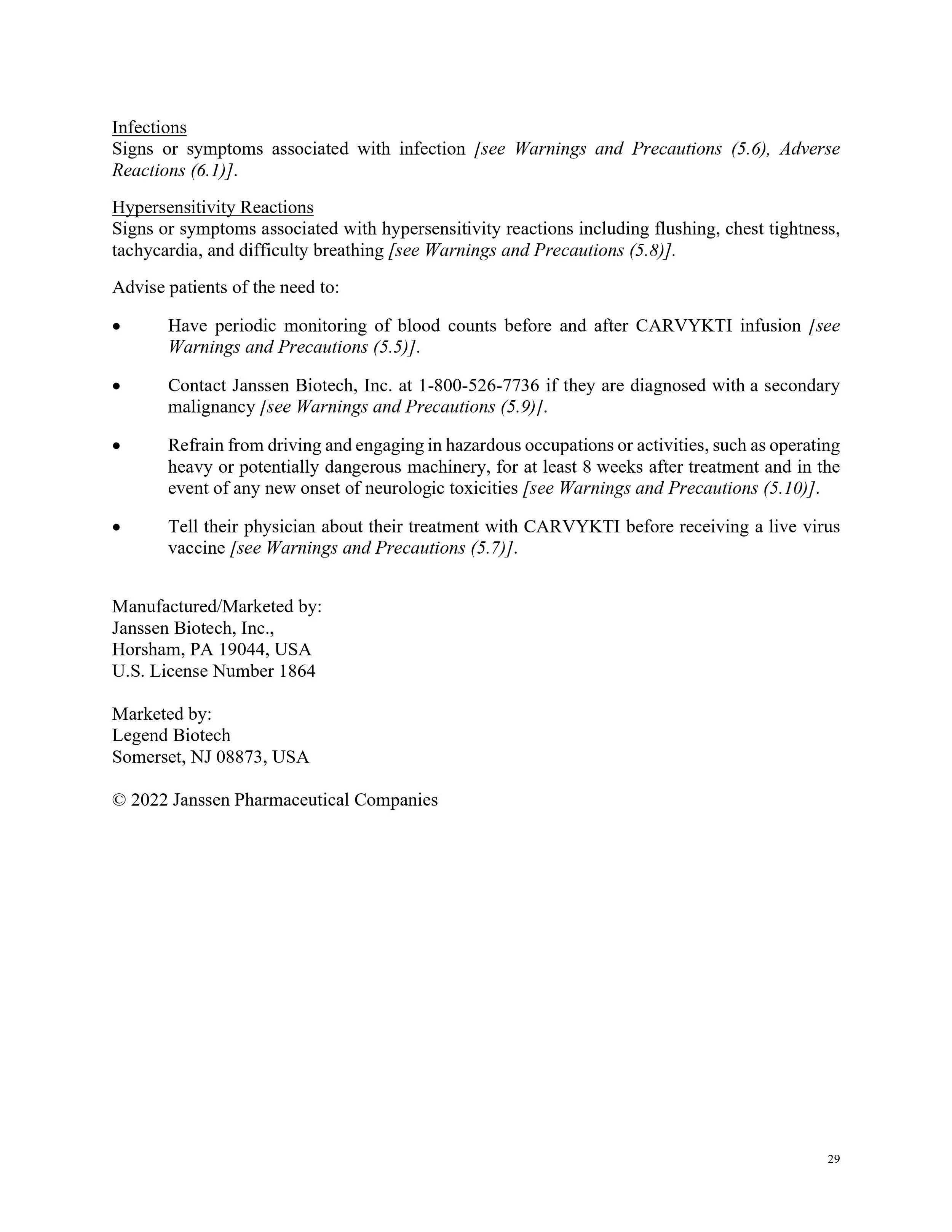 Infections
Signs or symptoms associated with infection [see Warnings and Precautions (5.6), Adverse Reactions (6.1)].

Hypersensitivity Reactions
Signs or symptoms associated with hypersensitivity reactions including flushing, chest tightness, tachycardia, and difficulty breathing [see Warnings and Precautions (5.8)].

Advise patients of the need to:

• Have periodic monitoring of blood counts before and after CARVYKTI infusion [see Warnings and Precautions (5.5)].

• Contact Janssen Biotech, Inc. at 1-800-526-7736 if they are diagnosed with a secondary malignancy [see Warnings and Precautions (5.9)].

• Refrain from driving and engaging in hazardous occupations or activities, such as operating heavy or potentially dangerous machinery, for at least 8 weeks after treatment and in the event of any new onset of neurologic toxicities [see Warnings and Precautions (5.10)].

• Tell their physician about their treatment with CARVYKTI before receiving a live virus vaccine [see Warnings and Precautions (5.7)].

Manufactured/Marketed by:
Janssen Biotech, Inc.,
Horsham, PA 19044, USA
U.S. License Number 1864

Marketed by:
Legend Biotech
Somerset, NJ 08873, USA

© 2022 Janssen Pharmaceutical Companies

29